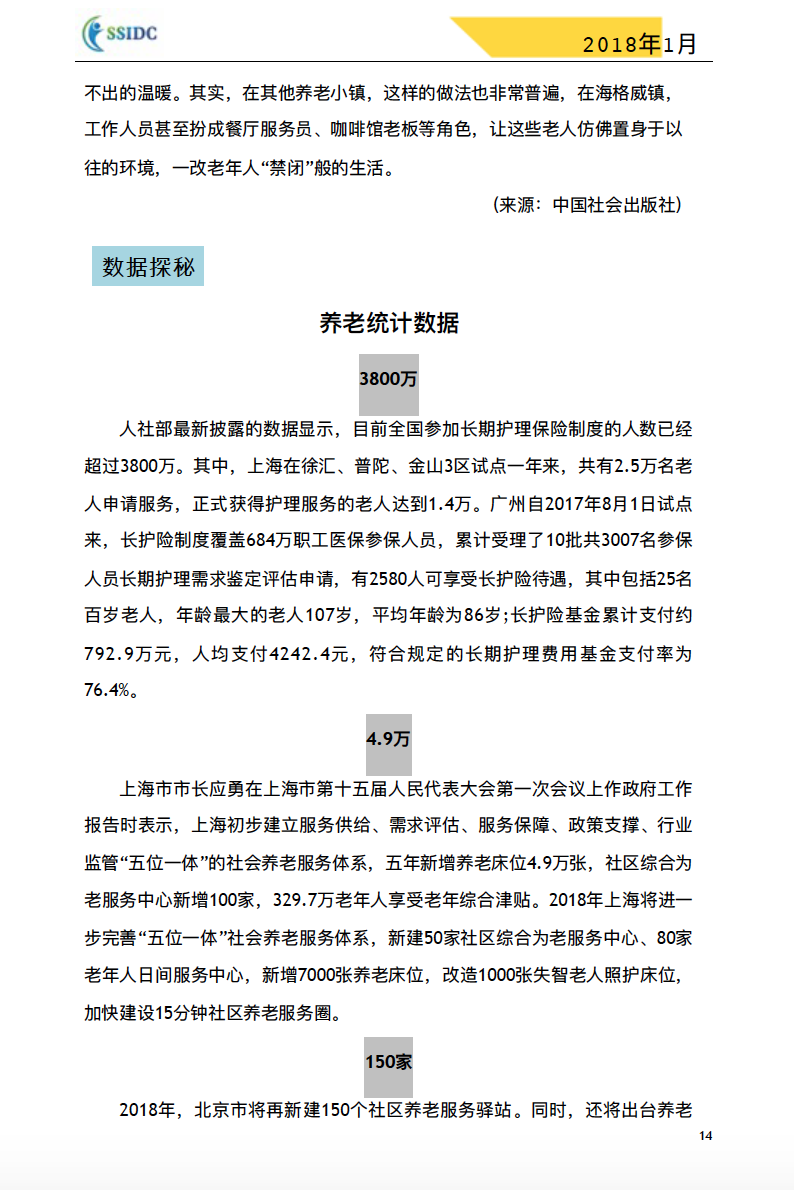 SSIDC

2018年1月

不出的温暖。其实，在其他养老小镇，这样的做法也非常普遍，在海格威镇，工作人员甚至扮成餐厅服务员、咖啡馆老板等角色，让这些老人仿佛置身于以往的环境，一改老年人“禁闭”般的生活。

（来源：中国社会出版社）

数据探秘

养老统计数据

3800万

人社部最新披露的数据显示，目前全国参加长期护理保险制度的人数已经超过3800万。其中，上海在徐汇、普陀、金山3区试点一年来，共有2.5万名老人申请服务，正式获得护理服务的老人达到1.4万。广州自2017年8月1日试点来，长护险制度覆盖684万职工医保参保人员，累计受理了10批共3007名参保人员长期护理需求鉴定评估申请，有2580人可享受长护险待遇，其中包括25名百岁老人，年龄最大的老人107岁，平均年龄为86岁;长护险基金累计支付约792.9万元，人均支付4242.4元，符合规定的长期护理费用基金支付率为76.4%。

4.9万

上海市市长应勇在上海市第十五届人民代表大会第一次会议上作政府工作报告时表示，上海初步建立服务供给、需求评估、服务保障、政策支撑、行业监管“五位一体”的社会养老服务体系，五年新增养老床位4.9万张，社区综合为老服务中心新增100家，329.7万老年人享受老年综合津贴。2018年上海将进一步完善“五位一体”社会养老服务体系，新建50家社区综合为老服务中心、80家老年人日间服务中心，新增7000张养老床位，改造1000张失智老人照护床位，加快建设15分钟社区养老服务圈。

150家

2018年，北京市将再新建150个社区养老服务驿站。同时，还将出台养老

14